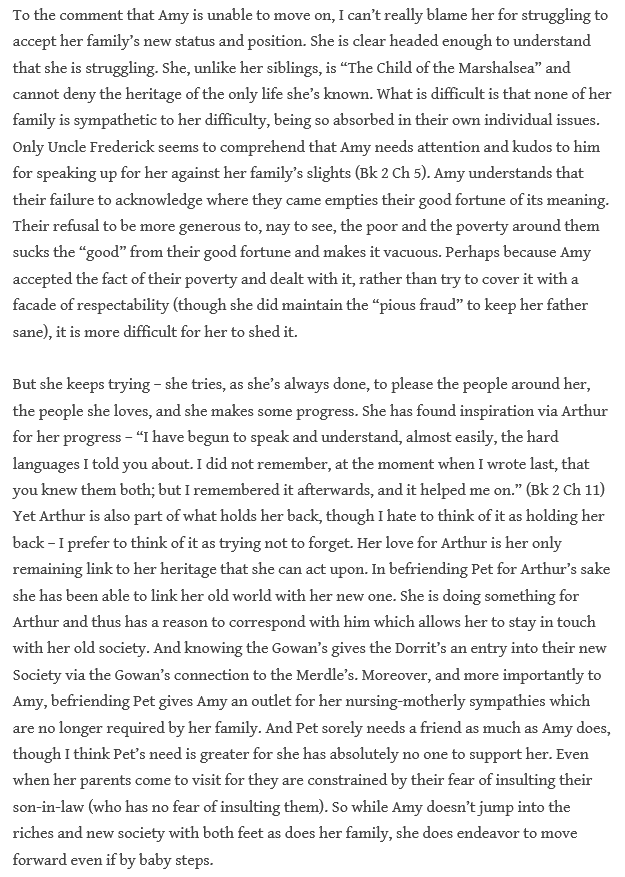 To the comment that Amy is unable to move on, I can't really blame her for struggling to accept her family's new status and position. She is clear headed enough to understand that she is struggling. She, unlike her siblings, is "The Child of the Marshalsea" and cannot deny the heritage of the only life she's known. What is difficult is that none of her family is sympathetic to her difficulty, being so absorbed in their own individual issues. Only Uncle Frederick seems to comprehend that Amy needs attention and kudos to him for speaking up for her against her family's slights (Bk 2 Ch 5). Amy understands that their failure to acknowledge where they came empties their good fortune of its meaning. Their refusal to be more generous to, nay to see, the poor and the poverty around them sucks the "good" from their good fortune and makes it vacuous. Perhaps because Amy accepted the fact of their poverty and dealt with it, rather than try to cover it with a facade of respectability (though she did maintain the "pious fraud" to keep her father sane), it is more difficult for her to shed it.

But she keeps trying – she tries, as she's always done, to please the people around her, the people she loves, and she makes some progress. She has found inspiration via Arthur for her progress – "I have begun to speak and understand, almost easily, the hard languages I told you about. I did not remember, at the moment when I wrote last, that you knew them both; but I remembered it afterwards, and it helped me on." (Bk 2 Ch 11) Yet Arthur is also part of what holds her back, though I hate to think of it as holding her back – I prefer to think of it as trying not to forget. Her love for Arthur is her only remaining link to her heritage that she can act upon. In befriending Pet for Arthur's sake she has been able to link her old world with her new one. She is doing something for Arthur and thus has a reason to correspond with him which allows her to stay in touch with her old society. And knowing the Gowan's gives the Dorrit's an entry into their new Society via the Gowan's connection to the Merdle's. Moreover, and more importantly to Amy, befriending Pet gives Amy an outlet for her nursing-motherly sympathies which are no longer required by her family. And Pet sorely needs a friend as much as Amy does, though I think Pet's need is greater for she has absolutely no one to support her. Even when her parents come to visit for they are constrained by their fear of insulting their son-in-law (who has no fear of insulting them). So while Amy doesn't jump into the riches and new society with both feet as does her family, she does endeavor to move forward even if by baby steps.